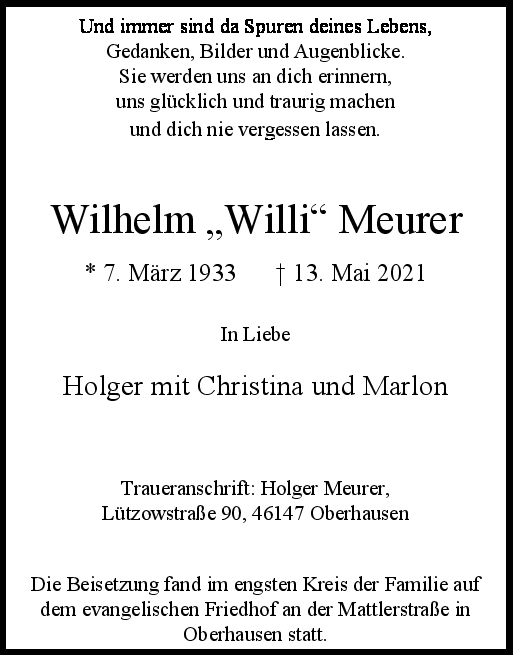 Und immer sind da Spuren deines Lebens,
Gedanken, Bilder und Augenblicke.
Sie werden uns an dich erinnern,
uns glücklich und traurig machen
und dich nie vergessen lassen.

Wilhelm „Willi“ Meurer

* 7. März 1933 † 13. Mai 2021

In Liebe

Holger mit Christina und Marlon

Traueranschrift: Holger Meurer,
Lützowstraße 90, 46147 Oberhausen

Die Beisetzung fand im engsten Kreis der Familie auf dem evangelischen Friedhof an der Mattlerstraße in Oberhausen statt.